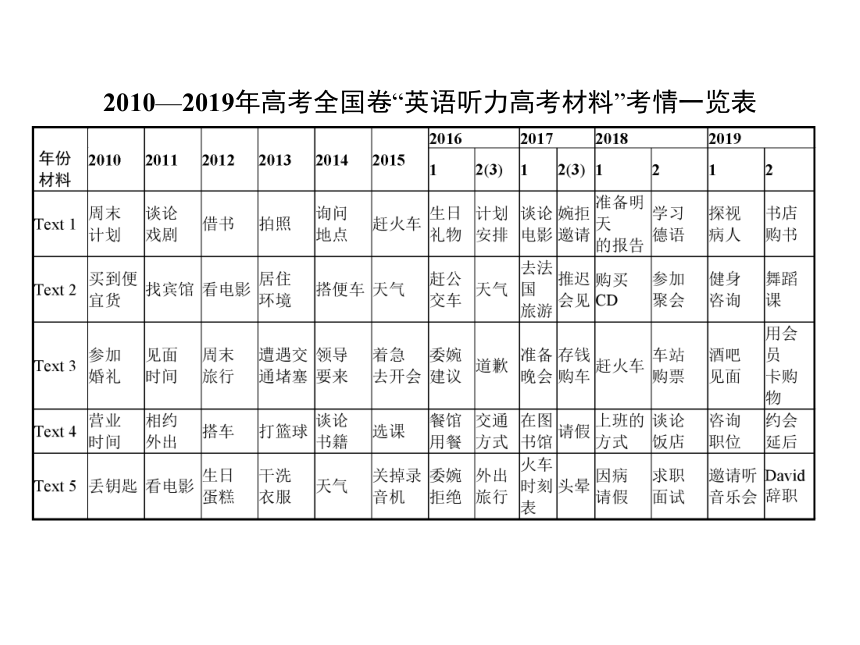 2010—2019年高考全国卷“英语听力高考材料”考情一览表

| 年份 材料 | 2010 | 2011 | 2012 | 2013 | 2014 | 2015 | 2016 1 | 2016 2(3) | 2017 1 | 2017 2(3) | 2018 1 | 2018 2 | 2019 1 | 2019 2 |
|---|---|---|---|---|---|---|---|---|---|---|---|---|---|---|
| Text 1 | 周末计划 | 谈论戏剧 | 借书 | 拍照 | 询问地点 | 赶火车 | 生日礼物 | 计划安排 | 谈论电影 | 婉拒邀请 | 准备明天的报告 | 学习德语 | 探视病人 | 书店购书 |
| Text 2 | 买到便宜货 | 找宾馆 | 看电影 | 居住环境 | 搭便车 | 天气 | 赶公交车 | 天气 | 去法国旅游 | 推迟会见 | 购买CD | 参加聚会 | 健身咨询 | 舞蹈课 |
| Text 3 | 参加婚礼 | 见面时间 | 周末旅行 | 遭遇交通堵塞 | 领导要来 | 着急去开会 | 委婉建议 | 道歉 | 准备晚会 | 存钱购车 | 赶火车 | 车站购票 | 酒吧见面 | 用会员卡购物 |
| Text 4 | 营业时间 | 相约外出 | 搭车 | 打篮球 | 谈论书籍 | 选课 | 餐馆用餐 | 交通方式 | 在图书馆 | 请假 | 上班的方式 | 谈论饭店 | 咨询职位 | 约会延后 |
| Text 5 | 丢钥匙 | 看电影 | 生日蛋糕 | 干洗衣服 | 天气 | 关掉录音机 | 委婉拒绝 | 外出旅行 | 火车时刻表 | 头晕 | 因病请假 | 求职面试 | 邀请听音乐会 | David辞职 |